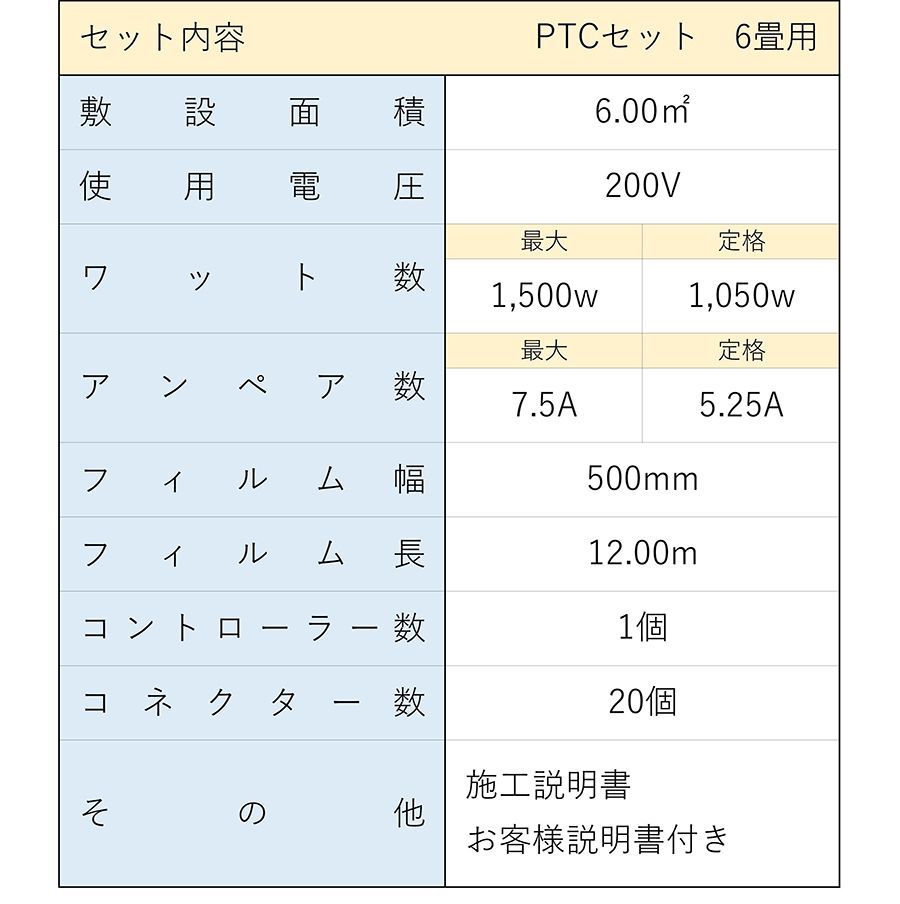 | セット内容 | PTCセット　6畳用 | |
|---|---|---|
| 敷設面積 | 6.00㎡ | |
| 使用電圧 | 200V | |
| ワット数 | 最大 | 定格 |
| | 1,500w | 1,050w |
| アンペア数 | 最大 | 定格 |
| | 7.5A | 5.25A |
| フィルム幅 | 500mm | |
| フィルム長 | 12.00m | |
| コントローラー数 | 1個 | |
| コネクター数 | 20個 | |
| その他 | 施工説明書 お客様説明書付き | |